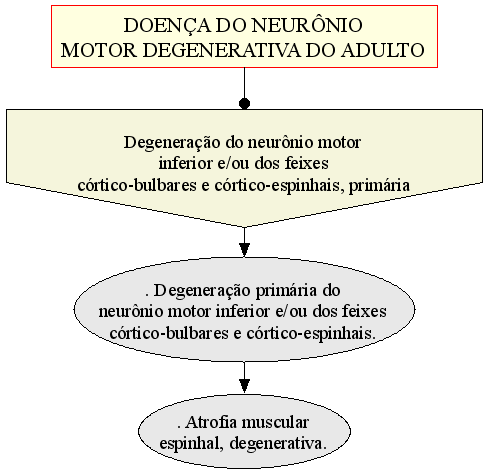 DOENÇA DO NEURÔNIO MOTOR DEGENERATIVA DO ADULTO

Degeneração do neurônio motor inferior e/ou dos feixes córtico-bulbares e córtico-espinhais, primária

. Degeneração primária do neurônio motor inferior e/ou dos feixes córtico-bulbares e córtico-espinhais.

. Atrofia muscular espinhal, degenerativa.